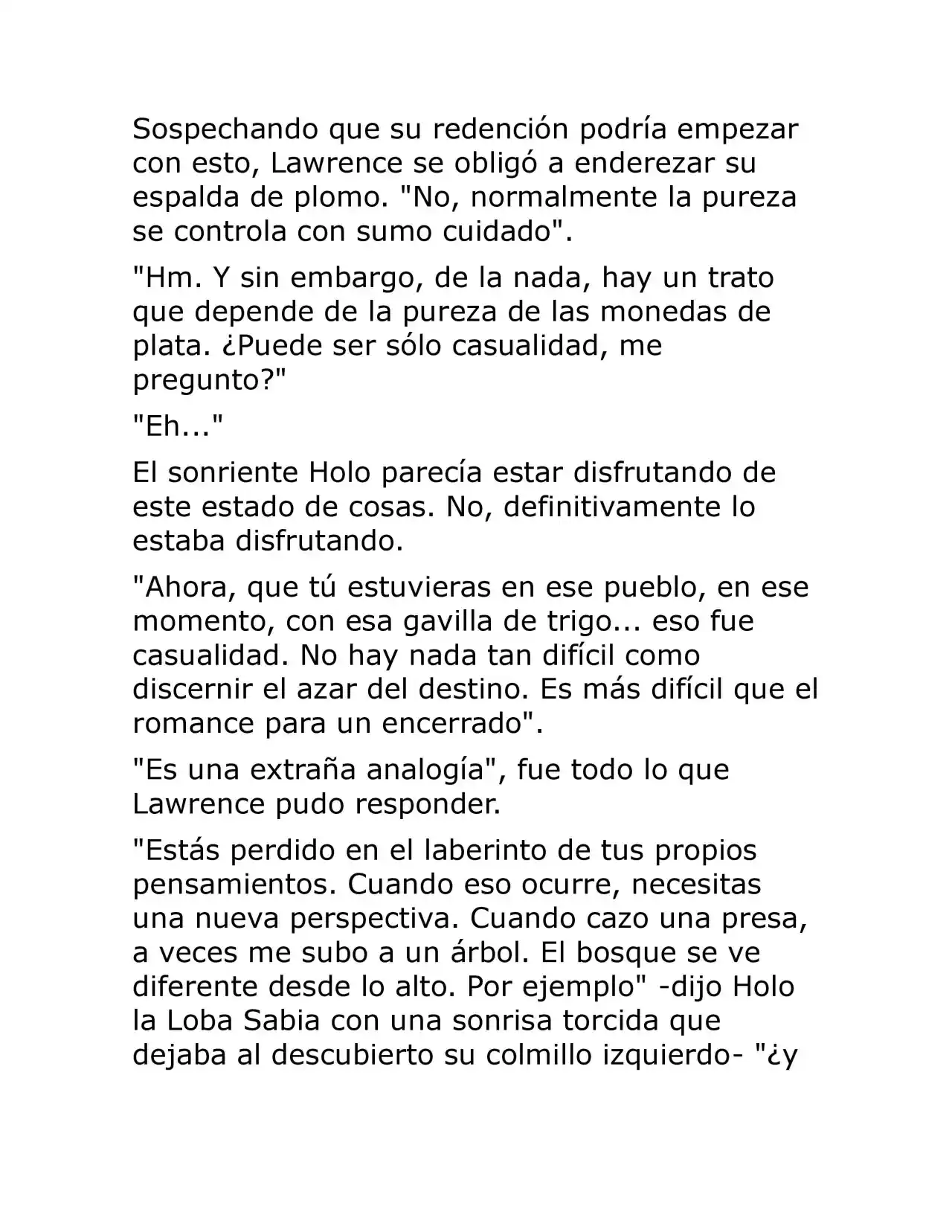 Sospechando que su redención podría empezar con esto, Lawrence se obligó a enderezar su espalda de plomo. "No, normalmente la pureza se controla con sumo cuidado".

"Hm. Y sin embargo, de la nada, hay un trato que depende de la pureza de las monedas de plata. ¿Puede ser sólo casualidad, me pregunto?"

"Eh..."

El sonriente Holo parecía estar disfrutando de este estado de cosas. No, definitivamente lo estaba disfrutando.

"Ahora, que tú estuvieras en ese pueblo, en ese momento, con esa gavilla de trigo... eso fue casualidad. No hay nada tan difícil como discernir el azar del destino. Es más difícil que el romance para un encerrado".

"Es una extraña analogía", fue todo lo que Lawrence pudo responder.

"Estás perdido en el laberinto de tus propios pensamientos. Cuando eso ocurre, necesitas una nueva perspectiva. Cuando cazo una presa, a veces me subo a un árbol. El bosque se ve diferente desde lo alto. Por ejemplo" -dijo Holo la Loba Sabia con una sonrisa torcida que dejaba al descubierto su colmillo izquierdo- "¿y